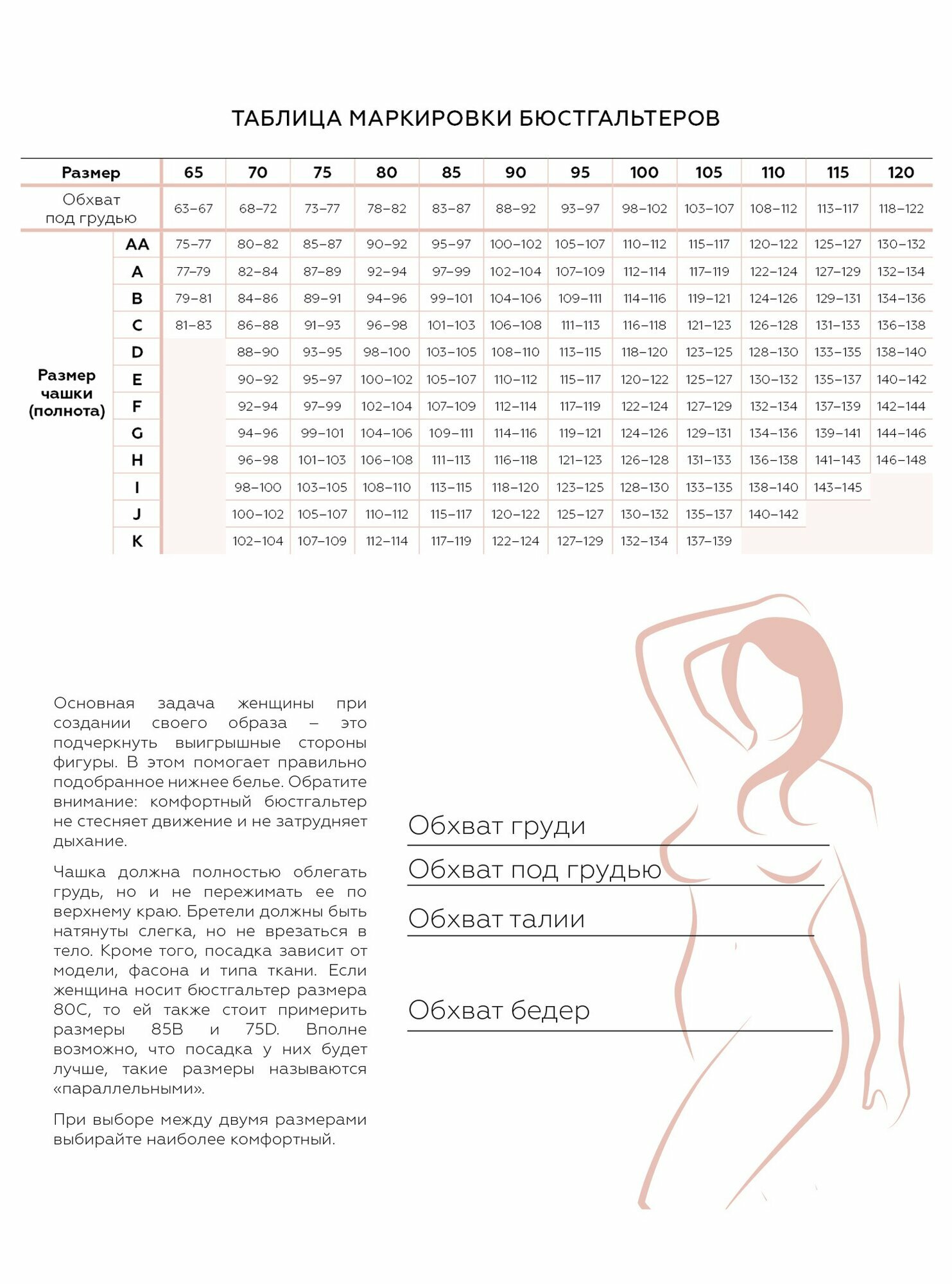 ТАБЛИЦА МАРКИРОВКИ БЮСТГАЛЬТЕРОВ

| Размер | | 65 | 70 | 75 | 80 | 85 | 90 | 95 | 100 | 105 | 110 | 115 | 120 |
|---|---|---|---|---|---|---|---|---|---|---|---|---|---|
| Обхват под грудью | | 63–67 | 68–72 | 73–77 | 78–82 | 83–87 | 88–92 | 93–97 | 98–102 | 103–107 | 108–112 | 113–117 | 118–122 |
| Размер чашки (полнота) | AA | 75–77 | 80–82 | 85–87 | 90–92 | 95–97 | 100–102 | 105–107 | 110–112 | 115–117 | 120–122 | 125–127 | 130–132 |
| | A | 77–79 | 82–84 | 87–89 | 92–94 | 97–99 | 102–104 | 107–109 | 112–114 | 117–119 | 122–124 | 127–129 | 132–134 |
| | B | 79–81 | 84–86 | 89–91 | 94–96 | 99–101 | 104–106 | 109–111 | 114–116 | 119–121 | 124–126 | 129–131 | 134–136 |
| | C | 81–83 | 86–88 | 91–93 | 96–98 | 101–103 | 106–108 | 111–113 | 116–118 | 121–123 | 126–128 | 131–133 | 136–138 |
| | D | | 88–90 | 93–95 | 98–100 | 103–105 | 108–110 | 113–115 | 118–120 | 123–125 | 128–130 | 133–135 | 138–140 |
| | E | | 90–92 | 95–97 | 100–102 | 105–107 | 110–112 | 115–117 | 120–122 | 125–127 | 130–132 | 135–137 | 140–142 |
| | F | | 92–94 | 97–99 | 102–104 | 107–109 | 112–114 | 117–119 | 122–124 | 127–129 | 132–134 | 137–139 | 142–144 |
| | G | | 94–96 | 99–101 | 104–106 | 109–111 | 114–116 | 119–121 | 124–126 | 129–131 | 134–136 | 139–141 | 144–146 |
| | H | | 96–98 | 101–103 | 106–108 | 111–113 | 116–118 | 121–123 | 126–128 | 131–133 | 136–138 | 141–143 | 146–148 |
| | I | | 98–100 | 103–105 | 108–110 | 113–115 | 118–120 | 123–125 | 128–130 | 133–135 | 138–140 | 143–145 | |
| | J | | 100–102 | 105–107 | 110–112 | 115–117 | 120–122 | 125–127 | 130–132 | 135–137 | 140–142 | | |
| | K | | 102–104 | 107–109 | 112–114 | 117–119 | 122–124 | 127–129 | 132–134 | 137–139 | | | |

Основная задача женщины при создании своего образа – это подчеркнуть выигрышные стороны фигуры. В этом помогает правильно подобранное нижнее белье. Обратите внимание: комфортный бюстгальтер не стесняет движение и не затрудняет дыхание.

Чашка должна полностью облегать грудь, но и не пережимать ее по верхнему краю. Бретели должны быть натянуты слегка, но не врезаться в тело. Кроме того, посадка зависит от модели, фасона и типа ткани. Если женщина носит бюстгальтер размера 80C, то ей также стоит примерить размеры 85B и 75D. Вполне возможно, что посадка у них будет лучше, такие размеры называются «параллельными».

При выборе между двумя размерами выбирайте наиболее комфортный.

Обхват груди

Обхват под грудью

Обхват талии

Обхват бедер